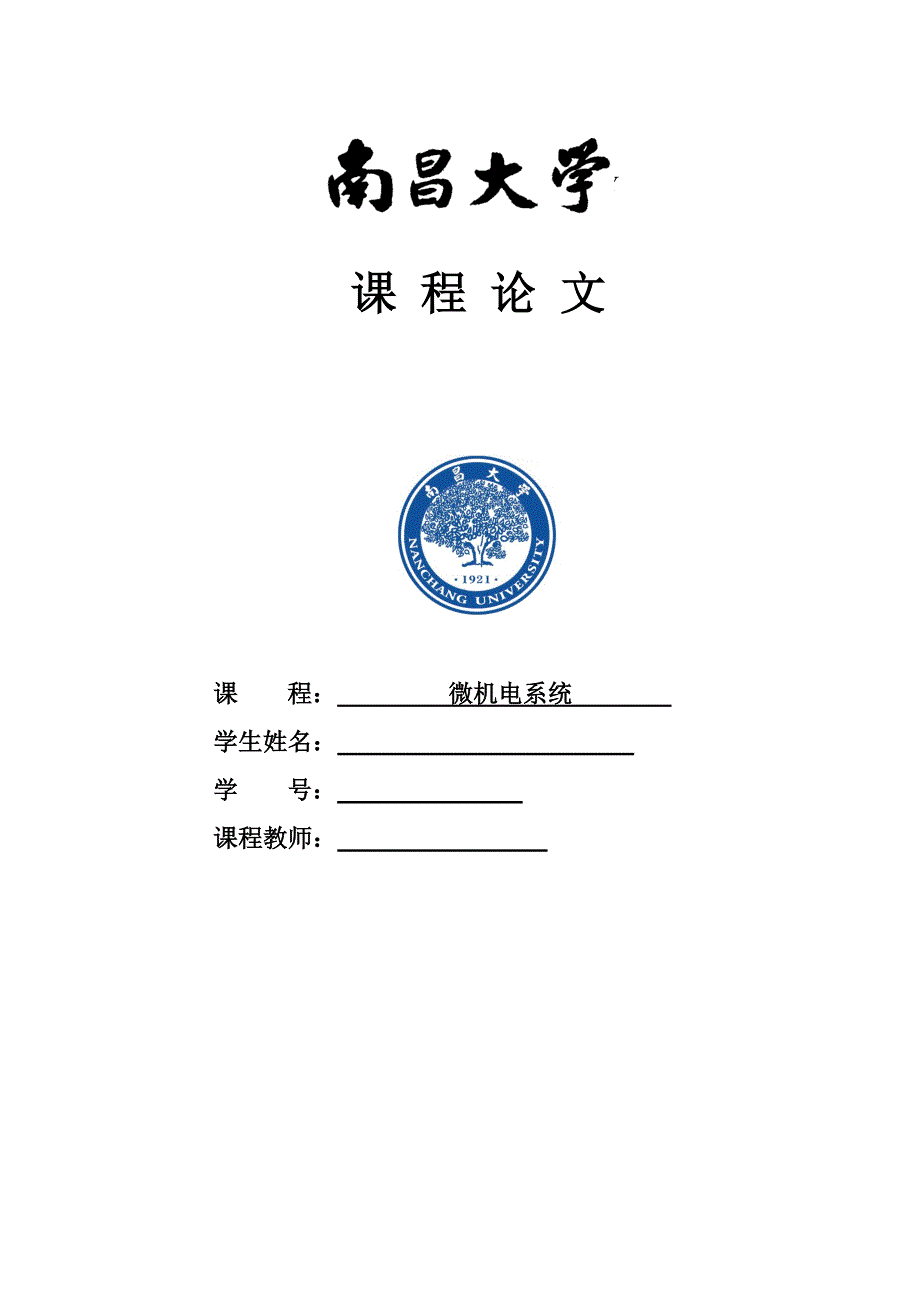 南昌大学

课 程 论 文

南昌大学
NANCHANG UNIVERSITY
· 1921 ·

课　　程：微机电系统
学生姓名：
学　　号：
课程教师：